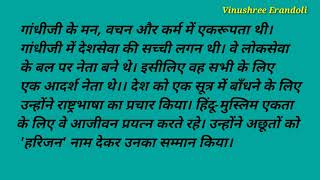 Vinushree Erandoli

गांधीजी के मन, वचन और कर्म में एकरूपता थी। गांधीजी में देशसेवा की सच्ची लगन थी। वे लोकसेवा के बल पर नेता बने थे। इसीलिए वह सभी के लिए एक आदर्श नेता थे।। देश को एक सूत्र में बाँधने के लिए उन्होंने राष्ट्रभाषा का प्रचार किया। हिंदू-मुस्लिम एकता के लिए वे आजीवन प्रयत्न करते रहे। उन्होंने अछूतों को 'हरिजन' नाम देकर उनका सम्मान किया।